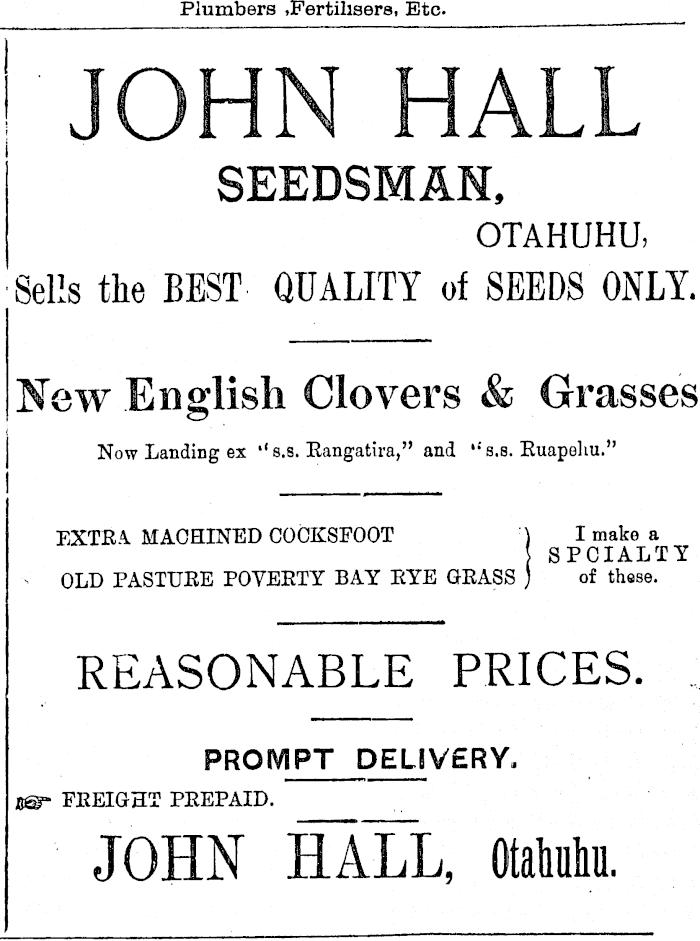 Plumbers ,Fertilisers, Etc.

JOHN HALL

SEEDSMAN,

OTAHUHU,

Sells the BEST QUALITY of SEEDS ONLY.

New English Clovers & Grasses

Now Landing ex "s.s. Rangatira," and "s.s. Ruapehu."

EXTRA MACHINED COCKSFOOT
OLD PASTURE POVERTY BAY RYE GRASS

I make a SPCIALTY of these.

REASONABLE PRICES.

PROMPT DELIVERY.

FREIGHT PREPAID.

JOHN HALL, Otahuhu.